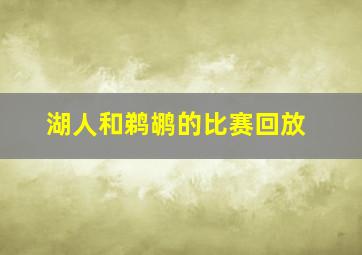 湖人和鹈鹕的比赛回放